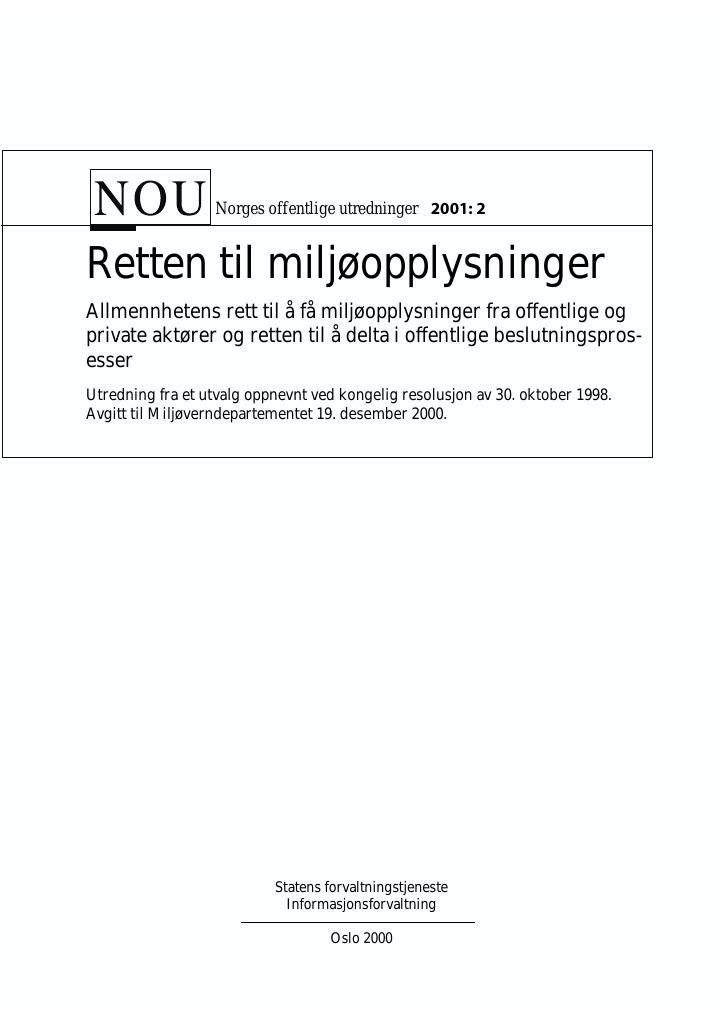 NOU Norges offentlige utredninger 2001: 2

Retten til miljøopplysninger

Allmennhetens rett til å få miljøopplysninger fra offentlige og private aktører og retten til å delta i offentlige beslutningsprosesser

Utredning fra et utvalg oppnevnt ved kongelig resolusjon av 30. oktober 1998. Avgitt til Miljøverndepartementet 19. desember 2000.

Statens forvaltningstjeneste
Informasjonsforvaltning

Oslo 2000